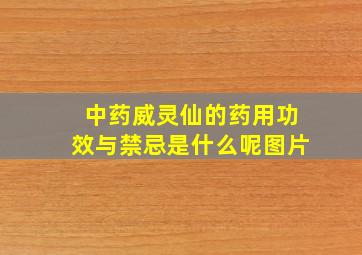 中药威灵仙的药用功效与禁忌是什么呢图片